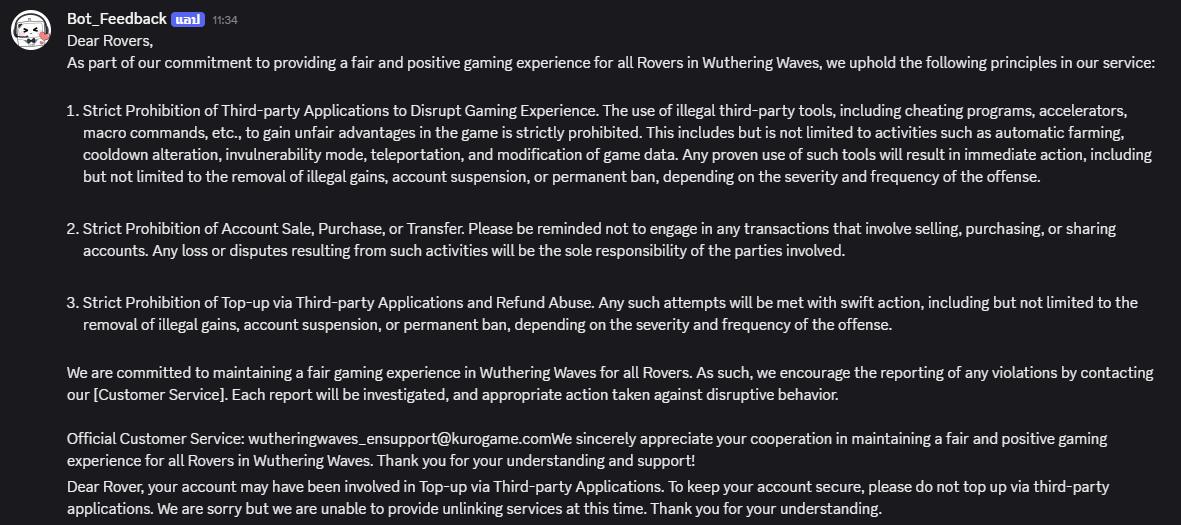 Bot_Feedback แอป 11:34
Dear Rovers,
As part of our commitment to providing a fair and positive gaming experience for all Rovers in Wuthering Waves, we uphold the following principles in our service:

1. Strict Prohibition of Third-party Applications to Disrupt Gaming Experience. The use of illegal third-party tools, including cheating programs, accelerators, macro commands, etc., to gain unfair advantages in the game is strictly prohibited. This includes but is not limited to activities such as automatic farming, cooldown alteration, invulnerability mode, teleportation, and modification of game data. Any proven use of such tools will result in immediate action, including but not limited to the removal of illegal gains, account suspension, or permanent ban, depending on the severity and frequency of the offense.

2. Strict Prohibition of Account Sale, Purchase, or Transfer. Please be reminded not to engage in any transactions that involve selling, purchasing, or sharing accounts. Any loss or disputes resulting from such activities will be the sole responsibility of the parties involved.

3. Strict Prohibition of Top-up via Third-party Applications and Refund Abuse. Any such attempts will be met with swift action, including but not limited to the removal of illegal gains, account suspension, or permanent ban, depending on the severity and frequency of the offense.

We are committed to maintaining a fair gaming experience in Wuthering Waves for all Rovers. As such, we encourage the reporting of any violations by contacting our [Customer Service]. Each report will be investigated, and appropriate action taken against disruptive behavior.

Official Customer Service: wutheringwaves_ensupport@kurogame.comWe sincerely appreciate your cooperation in maintaining a fair and positive gaming experience for all Rovers in Wuthering Waves. Thank you for your understanding and support!
Dear Rover, your account may have been involved in Top-up via Third-party Applications. To keep your account secure, please do not top up via third-party applications. We are sorry but we are unable to provide unlinking services at this time. Thank you for your understanding.